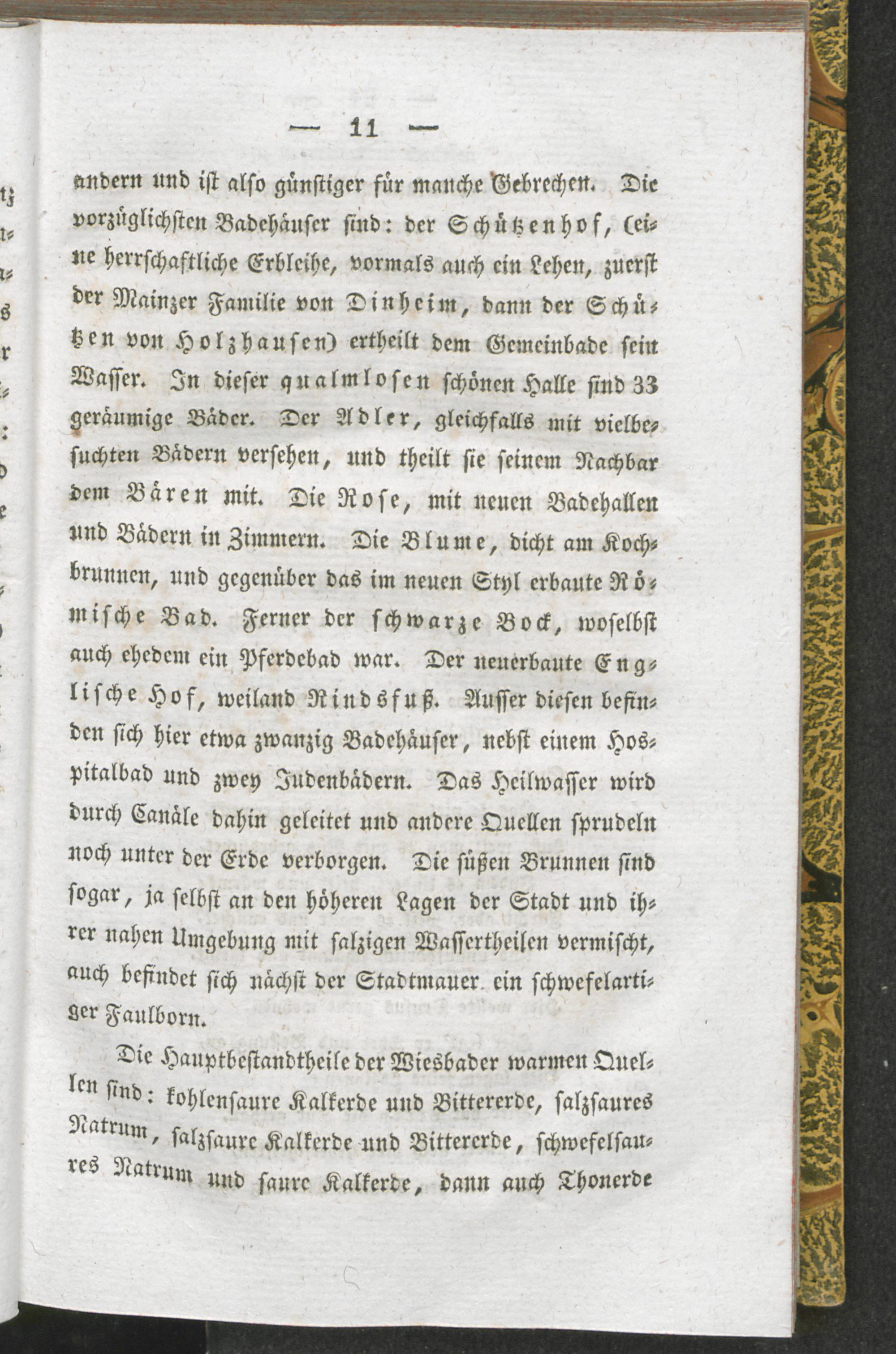 — 11 —

andern und ist also günstiger für manche Gebrechen. Die vorzüglichsten Badehäuser sind: der Schützenhof, (eine herrschaftliche Erbleihe, vormals auch ein Lehen, zuerst der Mainzer Familie von Dinheim, dann der Schützen von Holzhausen) ertheilt dem Gemeinbade sein Wasser. In dieser qualmlosen schönen Halle sind 33 geräumige Bäder. Der Adler, gleichfalls mit vielbesuchten Bädern versehen, und theilt sie seinem Nachbar dem Bären mit. Die Rose, mit neuen Badehallen und Bädern in Zimmern. Die Blume, dicht am Kochbrunnen, und gegenüber das im neuen Styl erbaute Römische Bad. Ferner der schwarze Bock, woselbst auch ehedem ein Pferdebad war. Der neuerbaute Englische Hof, weiland Rindsfuß. Ausser diesen befinden sich hier etwa zwanzig Badehäuser, nebst einem Hospitalbad und zwey Judenbädern. Das Heilwasser wird durch Canäle dahin geleitet und andere Quellen sprudeln noch unter der Erde verborgen. Die süßen Brunnen sind sogar, ja selbst an den höheren Lagen der Stadt und ihrer nahen Umgebung mit salzigen Wassertheilen vermischt, auch befindet sich nächst der Stadtmauer ein schwefelartiger Faulborn.

Die Hauptbestandtheile der Wiesbader warmen Quellen sind: kohlensaure Kalkerde und Bittererde, salzsaures Natrum, salzsaure Kalkerde und Bittererde, schwefelsaures Natrum und saure Kalkerde, dann auch Thonerde